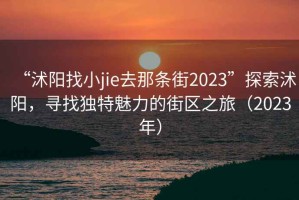 “沭阳找小jie去那条街2023”探索沭阳，寻找独特魅力的街区之旅（2023年）